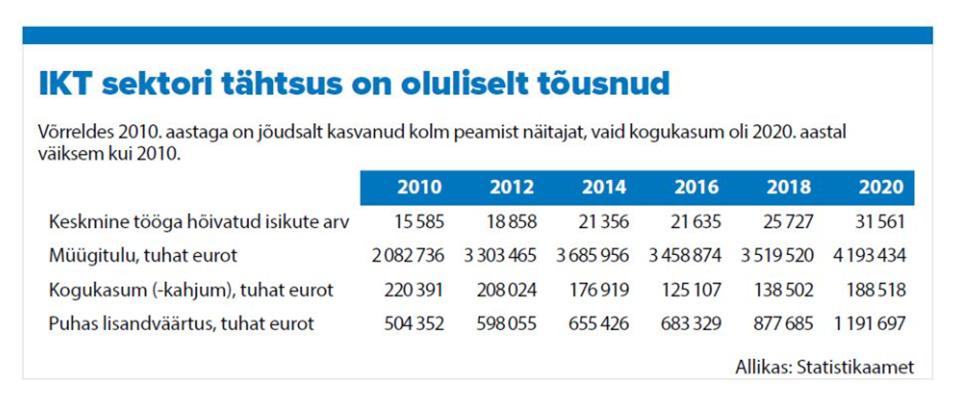 IKT sektori tähtsus on oluliselt tõusnud

Võrreldes 2010. aastaga on jõudsalt kasvanud kolm peamist näitajat, vaid kogukasum oli 2020. aastal väiksem kui 2010.

| | 2010 | 2012 | 2014 | 2016 | 2018 | 2020 |
|---|---|---|---|---|---|---|
| Keskmine tööga hõivatud isikute arv | 15 585 | 18 858 | 21 356 | 21 635 | 25 727 | 31 561 |
| Müügitulu, tuhat eurot | 2 082 736 | 3 303 465 | 3 685 956 | 3 458 874 | 3 519 520 | 4 193 434 |
| Kogukasum (-kahjum), tuhat eurot | 220 391 | 208 024 | 176 919 | 125 107 | 138 502 | 188 518 |
| Puhas lisandväärtus, tuhat eurot | 504 352 | 598 055 | 655 426 | 683 329 | 877 685 | 1 191 697 |

Allikas: Statistikaamet